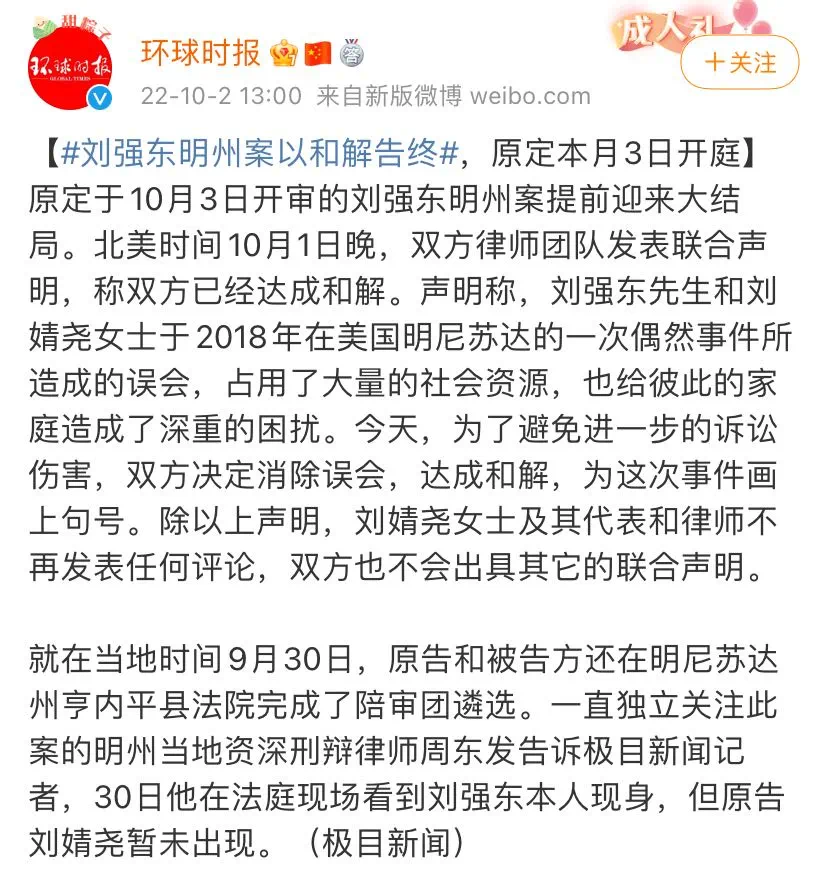 环球时报
GLOBAL TIMES

环球时报

22-10-2 13:00 来自新版微博 weibo.com

成人礼

＋关注

【#刘强东明州案以和解告终#，原定本月3日开庭】原定于10月3日开审的刘强东明州案提前迎来大结局。北美时间10月1日晚，双方律师团队发表联合声明，称双方已经达成和解。声明称，刘强东先生和刘婧尧女士于2018年在美国明尼苏达的一次偶然事件所造成的误会，占用了大量的社会资源，也给彼此的家庭造成了深重的困扰。今天，为了避免进一步的诉讼伤害，双方决定消除误会，达成和解，为这次事件画上句号。除以上声明，刘婧尧女士及其代表和律师不再发表任何评论，双方也不会出具其它的联合声明。

就在当地时间9月30日，原告和被告方还在明尼苏达州亨内平县法院完成了陪审团遴选。一直独立关注此案的明州当地资深刑辩律师周东发告诉极目新闻记者，30日他在法庭现场看到刘强东本人现身，但原告刘婧尧暂未出现。（极目新闻）